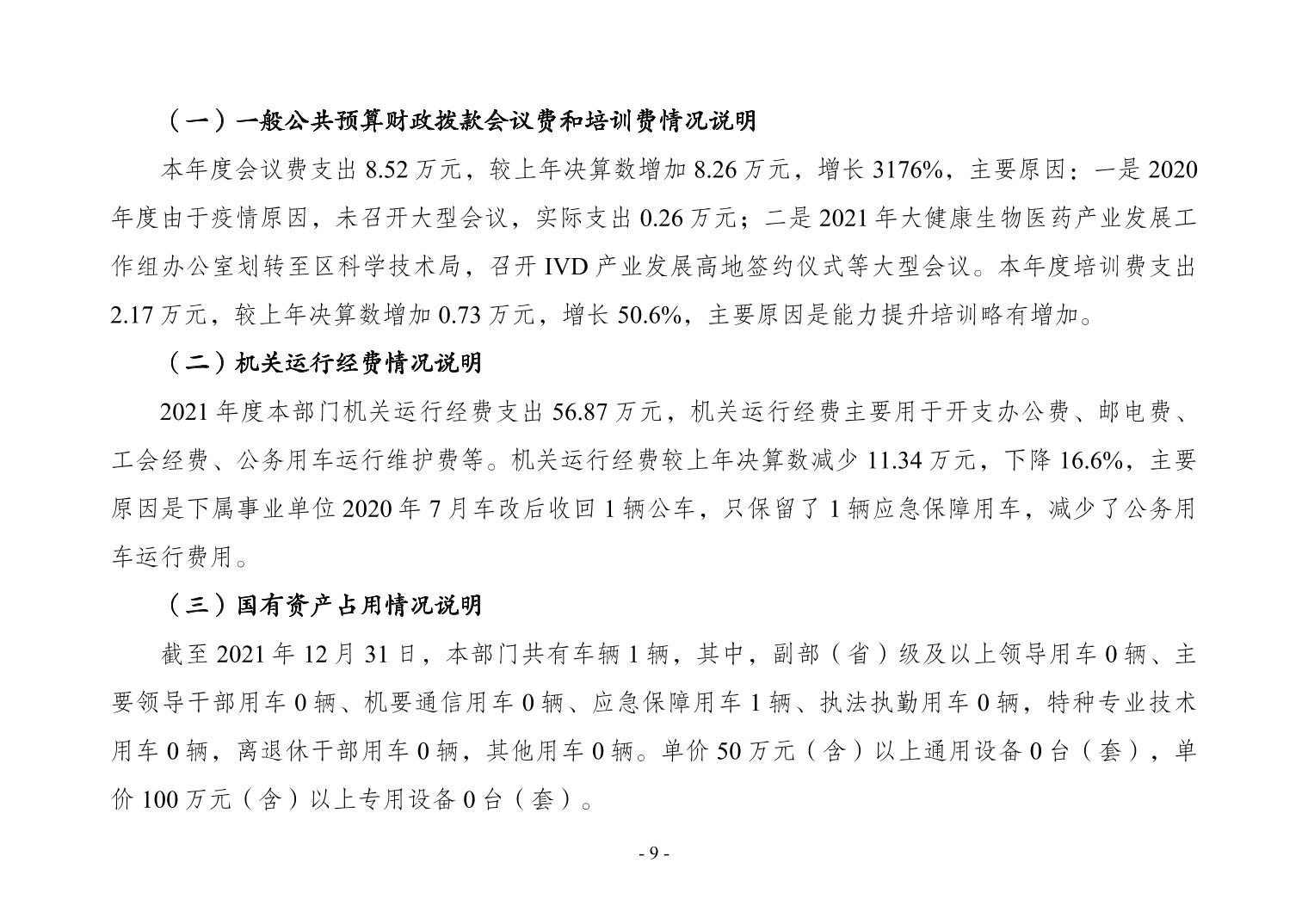 （一）一般公共预算财政拨款会议费和培训费情况说明

本年度会议费支出 8.52 万元，较上年决算数增加 8.26 万元，增长 3176%，主要原因：一是 2020 年度由于疫情原因，未召开大型会议，实际支出 0.26 万元；二是 2021 年大健康生物医药产业发展工作组办公室划转至区科学技术局，召开 IVD 产业发展高地签约仪式等大型会议。本年度培训费支出 2.17 万元，较上年决算数增加 0.73 万元，增长 50.6%，主要原因是能力提升培训略有增加。

（二）机关运行经费情况说明

2021 年度本部门机关运行经费支出 56.87 万元，机关运行经费主要用于开支办公费、邮电费、工会经费、公务用车运行维护费等。机关运行经费较上年决算数减少 11.34 万元，下降 16.6%，主要原因是下属事业单位 2020 年 7 月车改后收回 1 辆公车，只保留了 1 辆应急保障用车，减少了公务用车运行费用。

（三）国有资产占用情况说明

截至 2021 年 12 月 31 日，本部门共有车辆 1 辆，其中，副部（省）级及以上领导用车 0 辆、主要领导干部用车 0 辆、机要通信用车 0 辆、应急保障用车 1 辆、执法执勤用车 0 辆，特种专业技术用车 0 辆，离退休干部用车 0 辆，其他用车 0 辆。单价 50 万元（含）以上通用设备 0 台（套），单价 100 万元（含）以上专用设备 0 台（套）。

- 9 -